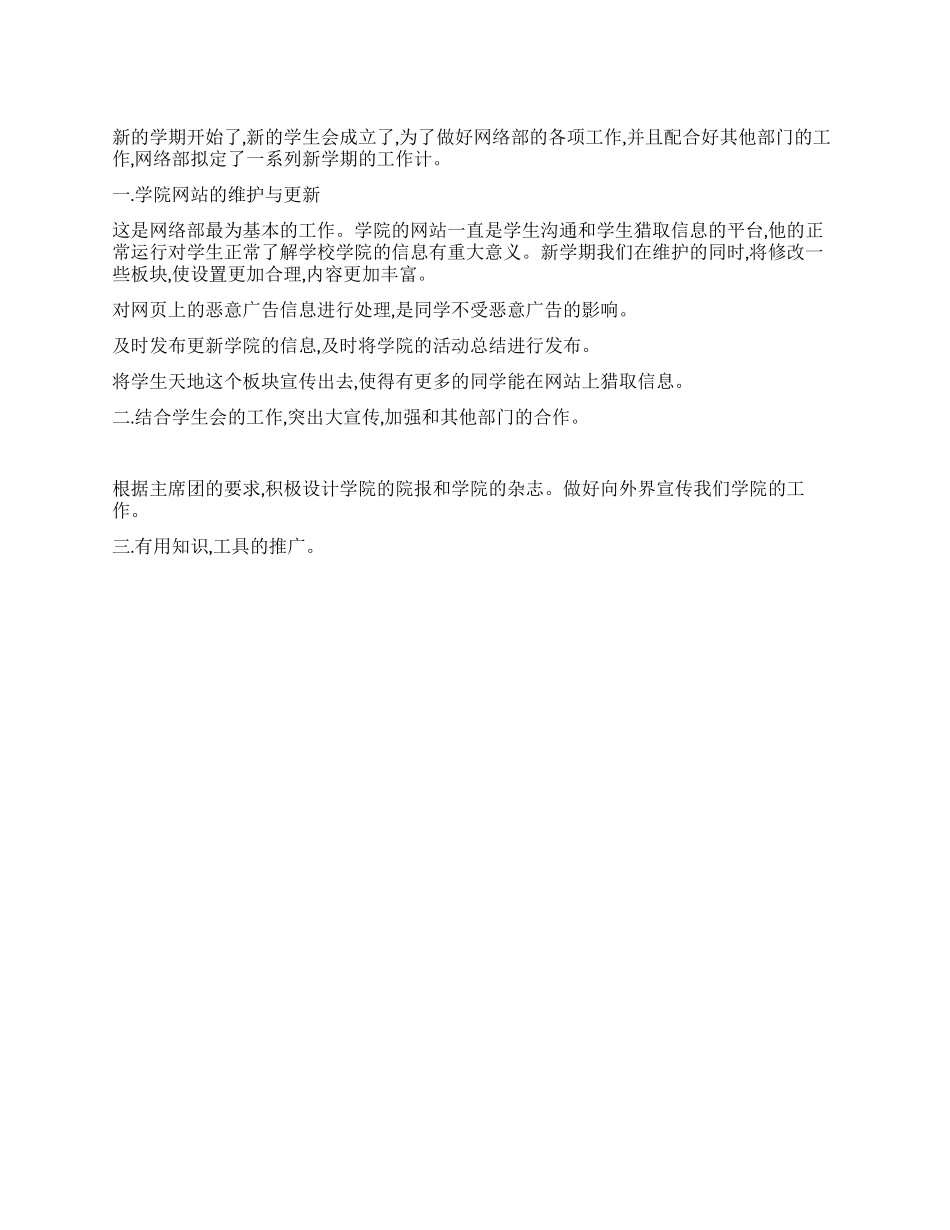 新的学期开始了,新的学生会成立了,为了做好网络部的各项工作,并且配合好其他部门的工作,网络部拟定了一系列新学期的工作计。

一.学院网站的维护与更新

这是网络部最为基本的工作。学院的网站一直是学生沟通和学生猎取信息的平台,他的正常运行对学生正常了解学校学院的信息有重大意义。新学期我们在维护的同时,将修改一些板块,使设置更加合理,内容更加丰富。

对网页上的恶意广告信息进行处理,是同学不受恶意广告的影响。

及时发布更新学院的信息,及时将学院的活动总结进行发布。

将学生天地这个板块宣传出去,使得有更多的同学能在网站上猎取信息。

二.结合学生会的工作,突出大宣传,加强和其他部门的合作。

根据主席团的要求,积极设计学院的院报和学院的杂志。做好向外界宣传我们学院的工作。

三.有用知识,工具的推广。